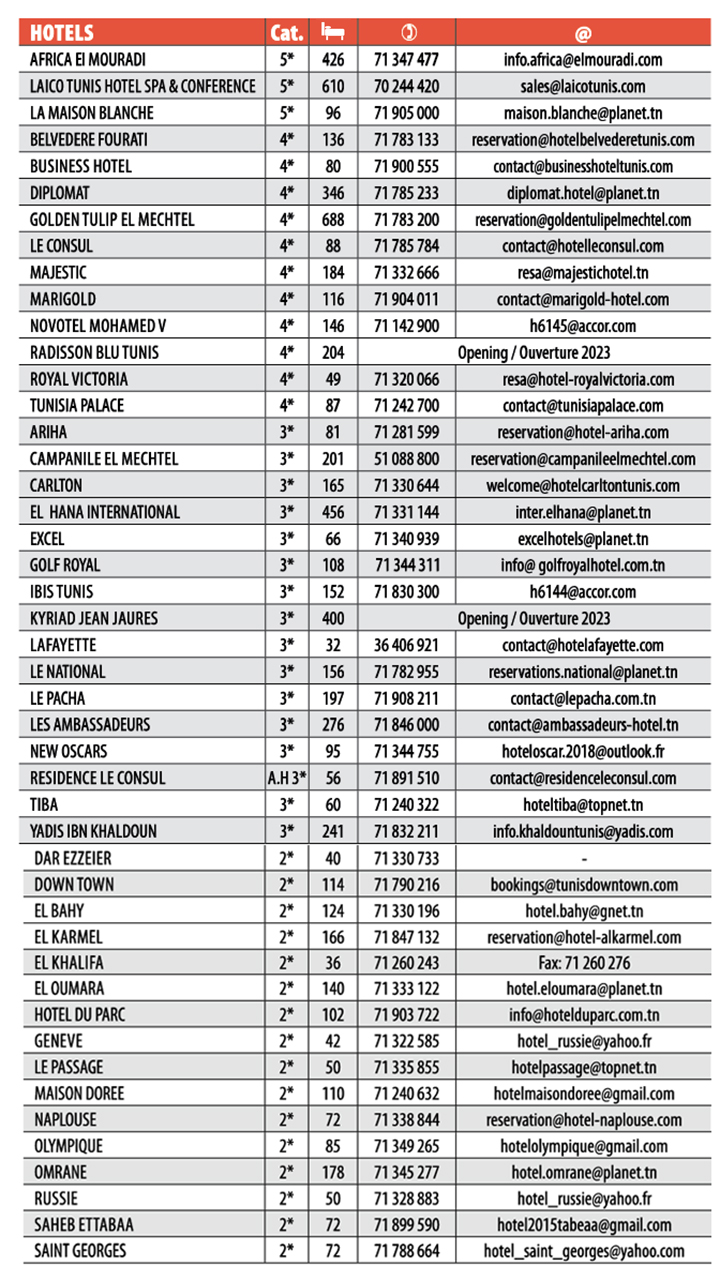 | HOTELS | Cat. | | | @ |
|---|---|---|---|---|
| AFRICA El MOURADI | 5* | 426 | 71 347 477 | info.africa@elmouradi.com |
| LAICO TUNIS HOTEL SPA & CONFERENCE | 5* | 610 | 70 244 420 | sales@laicotunis.com |
| LA MAISON BLANCHE | 5* | 96 | 71 905 000 | maison.blanche@planet.tn |
| BELVEDERE FOURATI | 4* | 136 | 71 783 133 | reservation@hotelbelvederetunis.com |
| BUSINESS HOTEL | 4* | 80 | 71 900 555 | contact@businesshoteltunis.com |
| DIPLOMAT | 4* | 346 | 71 785 233 | diplomat.hotel@planet.tn |
| GOLDEN TULIP EL MECHTEL | 4* | 688 | 71 783 200 | reservation@goldentulipelmechtel.com |
| LE CONSUL | 4* | 88 | 71 785 784 | contact@hotelleconsul.com |
| MAJESTIC | 4* | 184 | 71 332 666 | resa@majestichotel.tn |
| MARIGOLD | 4* | 116 | 71 904 011 | contact@marigold-hotel.com |
| NOVOTEL MOHAMED V | 4* | 146 | 71 142 900 | h6145@accor.com |
| RADISSON BLU TUNIS | 4* | 204 | Opening / Ouverture 2023 | |
| ROYAL VICTORIA | 4* | 49 | 71 320 066 | resa@hotel-royalvictoria.com |
| TUNISIA PALACE | 4* | 87 | 71 242 700 | contact@tunisiapalace.com |
| ARIHA | 3* | 81 | 71 281 599 | reservation@hotel-ariha.com |
| CAMPANILE EL MECHTEL | 3* | 201 | 51 088 800 | reservation@campanileelmechtel.com |
| CARLTON | 3* | 165 | 71 330 644 | welcome@hotelcarltontunis.com |
| EL HANA INTERNATIONAL | 3* | 456 | 71 331 144 | inter.elhana@planet.tn |
| EXCEL | 3* | 66 | 71 340 939 | excelhotels@planet.tn |
| GOLF ROYAL | 3* | 108 | 71 344 311 | info@ golfroyalhotel.com.tn |
| IBIS TUNIS | 3* | 152 | 71 830 300 | h6144@accor.com |
| KYRIAD JEAN JAURES | 3* | 400 | Opening / Ouverture 2023 | |
| LAFAYETTE | 3* | 32 | 36 406 921 | contact@hotelafayette.com |
| LE NATIONAL | 3* | 156 | 71 782 955 | reservations.national@planet.tn |
| LE PACHA | 3* | 197 | 71 908 211 | contact@lepacha.com.tn |
| LES AMBASSADEURS | 3* | 276 | 71 846 000 | contact@ambassadeurs-hotel.tn |
| NEW OSCARS | 3* | 95 | 71 344 755 | hoteloscar.2018@outlook.fr |
| RESIDENCE LE CONSUL | A.H 3* | 56 | 71 891 510 | contact@residenceleconsul.com |
| TIBA | 3* | 60 | 71 240 322 | hoteltiba@topnet.tn |
| YADIS IBN KHALDOUN | 3* | 241 | 71 832 211 | info.khaldountunis@yadis.com |
| DAR EZZEIER | 2* | 40 | 71 330 733 | - |
| DOWN TOWN | 2* | 114 | 71 790 216 | bookings@tunisdowntown.com |
| EL BAHY | 2* | 124 | 71 330 196 | hotel.bahy@gnet.tn |
| EL KARMEL | 2* | 166 | 71 847 132 | reservation@hotel-alkarmel.com |
| EL KHALIFA | 2* | 36 | 71 260 243 | Fax: 71 260 276 |
| EL OUMARA | 2* | 140 | 71 333 122 | hotel.eloumara@planet.tn |
| HOTEL DU PARC | 2* | 102 | 71 903 722 | info@hotelduparc.com.tn |
| GENEVE | 2* | 42 | 71 322 585 | hotel_russie@yahoo.fr |
| LE PASSAGE | 2* | 50 | 71 335 855 | hotelpassage@topnet.tn |
| MAISON DOREE | 2* | 110 | 71 240 632 | hotelmaisondoree@gmail.com |
| NAPLOUSE | 2* | 72 | 71 338 844 | reservation@hotel-naplouse.com |
| OLYMPIQUE | 2* | 85 | 71 349 265 | hotelolympique@gmail.com |
| OMRANE | 2* | 178 | 71 345 277 | hotel.omrane@planet.tn |
| RUSSIE | 2* | 50 | 71 328 883 | hotel_russie@yahoo.fr |
| SAHEB ETTABAA | 2* | 72 | 71 899 590 | hotel2015tabeaa@gmail.com |
| SAINT GEORGES | 2* | 72 | 71 788 664 | hotel_saint_georges@yahoo.com |